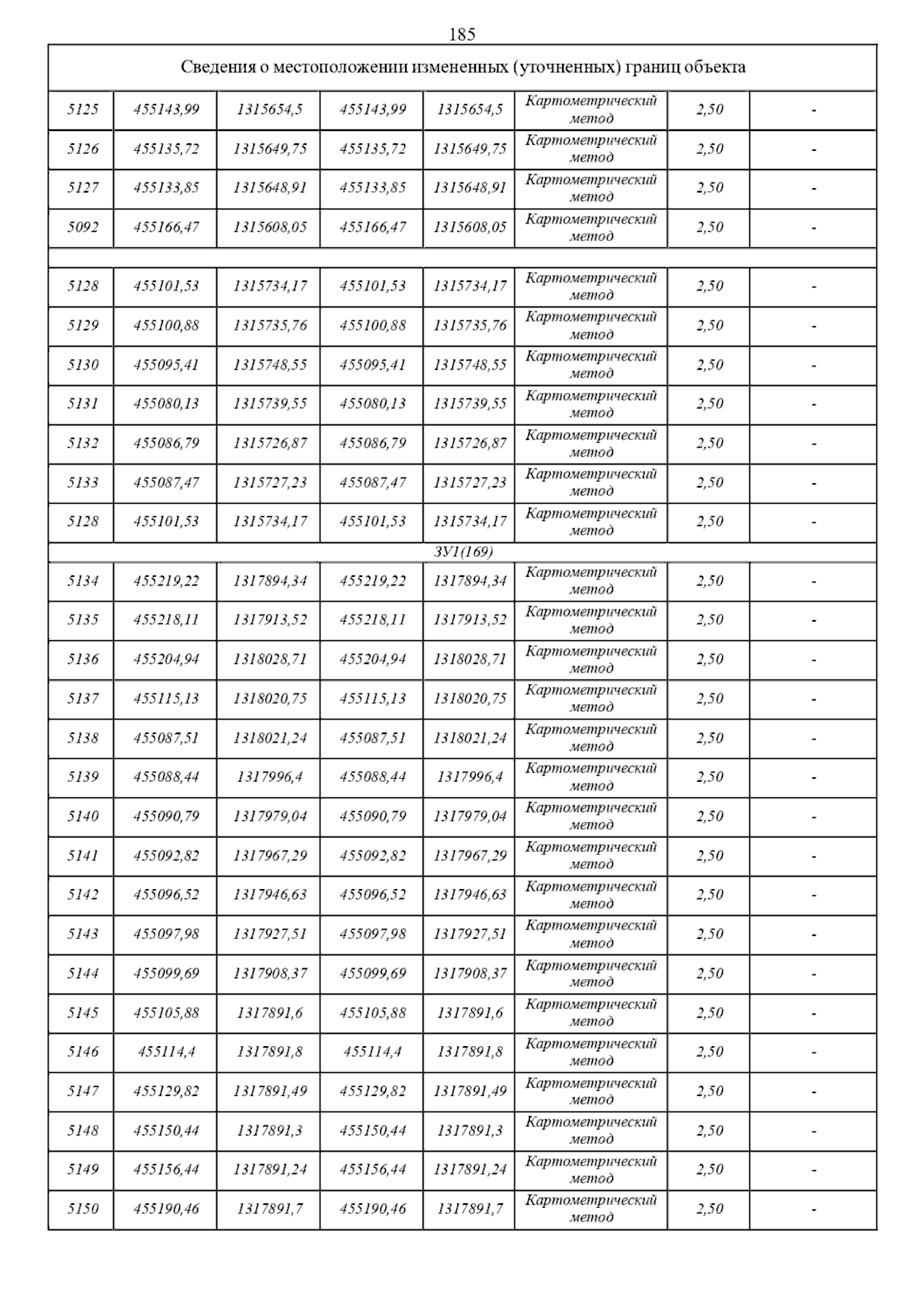 185

| Сведения о местоположении измененных (уточненных) границ объекта | | | | | | | |
|---|---|---|---|---|---|---|---|
| 5125 | 455143,99 | 1315654,5 | 455143,99 | 1315654,5 | Картометрический метод | 2,50 | - |
| 5126 | 455135,72 | 1315649,75 | 455135,72 | 1315649,75 | Картометрический метод | 2,50 | - |
| 5127 | 455133,85 | 1315648,91 | 455133,85 | 1315648,91 | Картометрический метод | 2,50 | - |
| 5092 | 455166,47 | 1315608,05 | 455166,47 | 1315608,05 | Картометрический метод | 2,50 | - |
| | | | | | | | |
| 5128 | 455101,53 | 1315734,17 | 455101,53 | 1315734,17 | Картометрический метод | 2,50 | - |
| 5129 | 455100,88 | 1315735,76 | 455100,88 | 1315735,76 | Картометрический метод | 2,50 | - |
| 5130 | 455095,41 | 1315748,55 | 455095,41 | 1315748,55 | Картометрический метод | 2,50 | - |
| 5131 | 455080,13 | 1315739,55 | 455080,13 | 1315739,55 | Картометрический метод | 2,50 | - |
| 5132 | 455086,79 | 1315726,87 | 455086,79 | 1315726,87 | Картометрический метод | 2,50 | - |
| 5133 | 455087,47 | 1315727,23 | 455087,47 | 1315727,23 | Картометрический метод | 2,50 | - |
| 5128 | 455101,53 | 1315734,17 | 455101,53 | 1315734,17 | Картометрический метод | 2,50 | - |
| ЗУ1(169) | | | | | | | |
| 5134 | 455219,22 | 1317894,34 | 455219,22 | 1317894,34 | Картометрический метод | 2,50 | - |
| 5135 | 455218,11 | 1317913,52 | 455218,11 | 1317913,52 | Картометрический метод | 2,50 | - |
| 5136 | 455204,94 | 1318028,71 | 455204,94 | 1318028,71 | Картометрический метод | 2,50 | - |
| 5137 | 455115,13 | 1318020,75 | 455115,13 | 1318020,75 | Картометрический метод | 2,50 | - |
| 5138 | 455087,51 | 1318021,24 | 455087,51 | 1318021,24 | Картометрический метод | 2,50 | - |
| 5139 | 455088,44 | 1317996,4 | 455088,44 | 1317996,4 | Картометрический метод | 2,50 | - |
| 5140 | 455090,79 | 1317979,04 | 455090,79 | 1317979,04 | Картометрический метод | 2,50 | - |
| 5141 | 455092,82 | 1317967,29 | 455092,82 | 1317967,29 | Картометрический метод | 2,50 | - |
| 5142 | 455096,52 | 1317946,63 | 455096,52 | 1317946,63 | Картометрический метод | 2,50 | - |
| 5143 | 455097,98 | 1317927,51 | 455097,98 | 1317927,51 | Картометрический метод | 2,50 | - |
| 5144 | 455099,69 | 1317908,37 | 455099,69 | 1317908,37 | Картометрический метод | 2,50 | - |
| 5145 | 455105,88 | 1317891,6 | 455105,88 | 1317891,6 | Картометрический метод | 2,50 | - |
| 5146 | 455114,4 | 1317891,8 | 455114,4 | 1317891,8 | Картометрический метод | 2,50 | - |
| 5147 | 455129,82 | 1317891,49 | 455129,82 | 1317891,49 | Картометрический метод | 2,50 | - |
| 5148 | 455150,44 | 1317891,3 | 455150,44 | 1317891,3 | Картометрический метод | 2,50 | - |
| 5149 | 455156,44 | 1317891,24 | 455156,44 | 1317891,24 | Картометрический метод | 2,50 | - |
| 5150 | 455190,46 | 1317891,7 | 455190,46 | 1317891,7 | Картометрический метод | 2,50 | - |